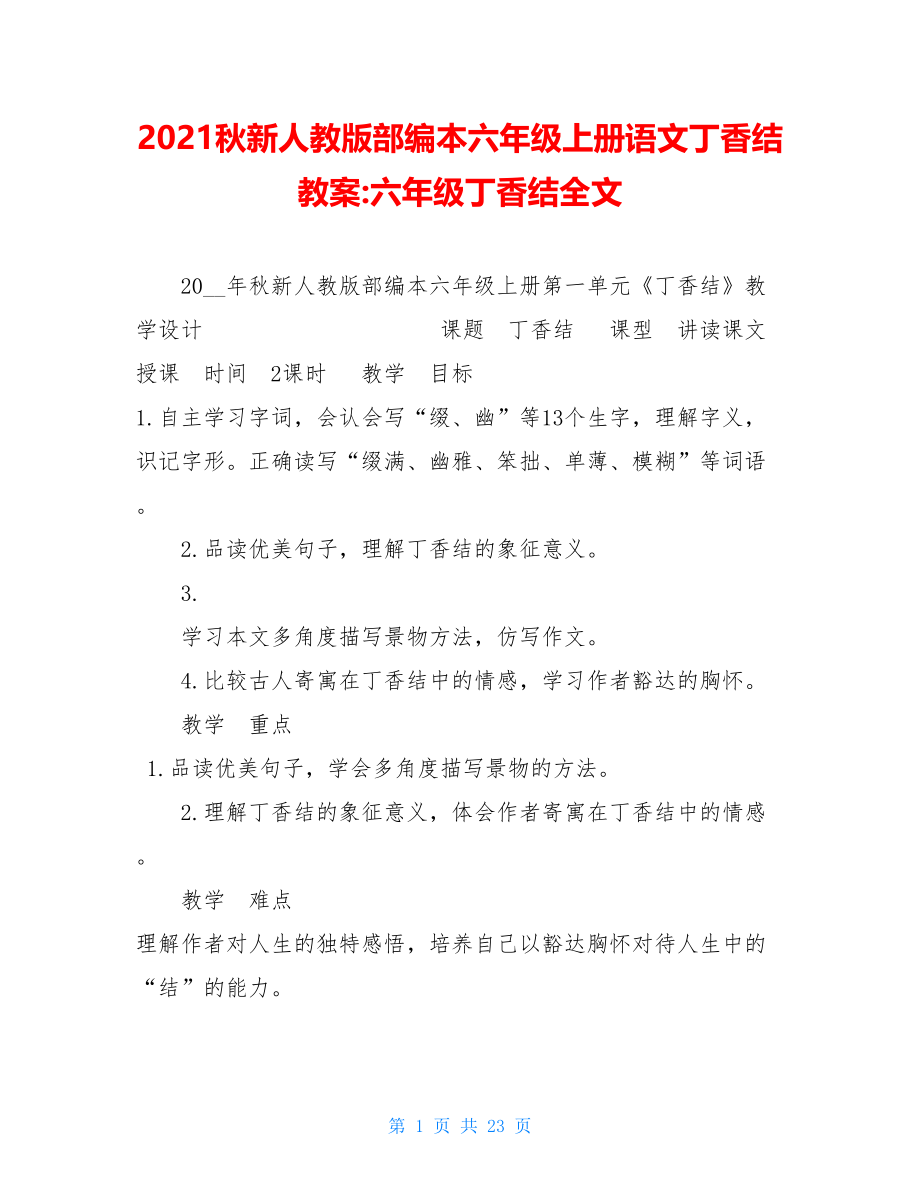 2021秋新人教版部编本六年级上册语文丁香结教案:六年级丁香结全文

20__年秋新人教版部编本六年级上册第一单元《丁香结》教学设计 课题 丁香结 课型 讲读课文 授课 时间 2课时 教学 目标
1.自主学习字词，会认会写“缀、幽”等13个生字，理解字义，识记字形。正确读写“缀满、幽雅、笨拙、单薄、模糊”等词语。

2.品读优美句子，理解丁香结的象征意义。

3.

学习本文多角度描写景物方法，仿写作文。

4.比较古人寄寓在丁香结中的情感，学习作者豁达的胸怀。

教学 重点

1.品读优美句子，学会多角度描写景物的方法。

2.理解丁香结的象征意义，体会作者寄寓在丁香结中的情感。

教学 难点

理解作者对人生的独特感悟，培养自己以豁达胸怀对待人生中的“结”的能力。

第 1 页 共 23 页